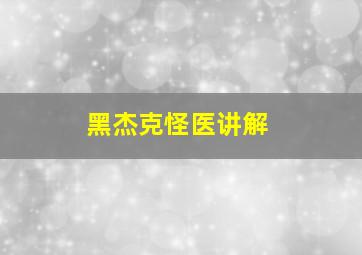 黑杰克怪医讲解